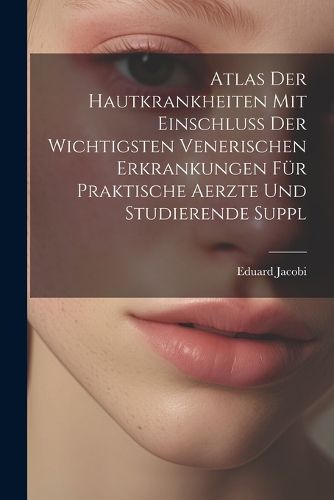 Atlas Der Hautkrankheiten Mit Einschluss Der Wichtigsten Venerischen Erkrankungen Für Praktische Aerzte Und Studierende Suppl

Eduard Jacobi